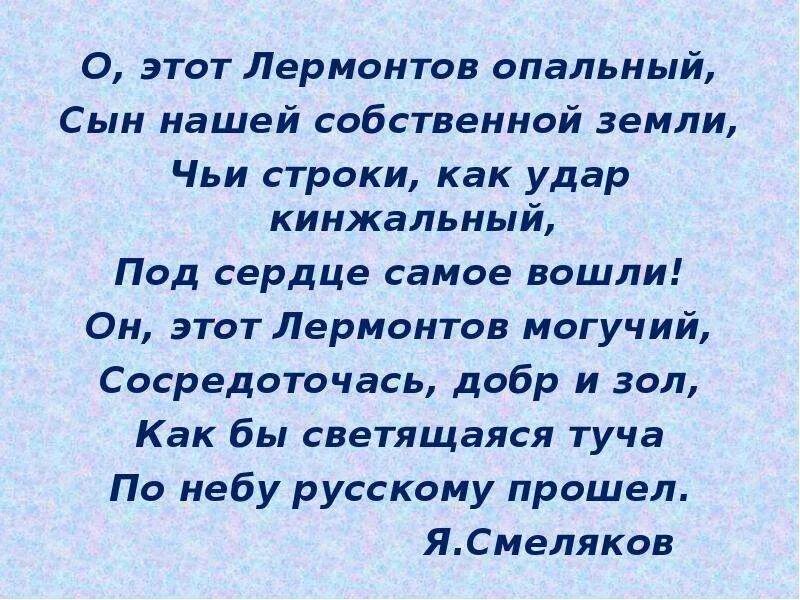 О, этот Лермонтов опальный,
Сын нашей собственной земли,
Чьи строки, как удар кинжальный,
Под сердце самое вошли!
Он, этот Лермонтов могучий,
Сосредоточась, добр и зол,
Как бы светящаяся туча
По небу русскому прошел.
Я.Смеляков